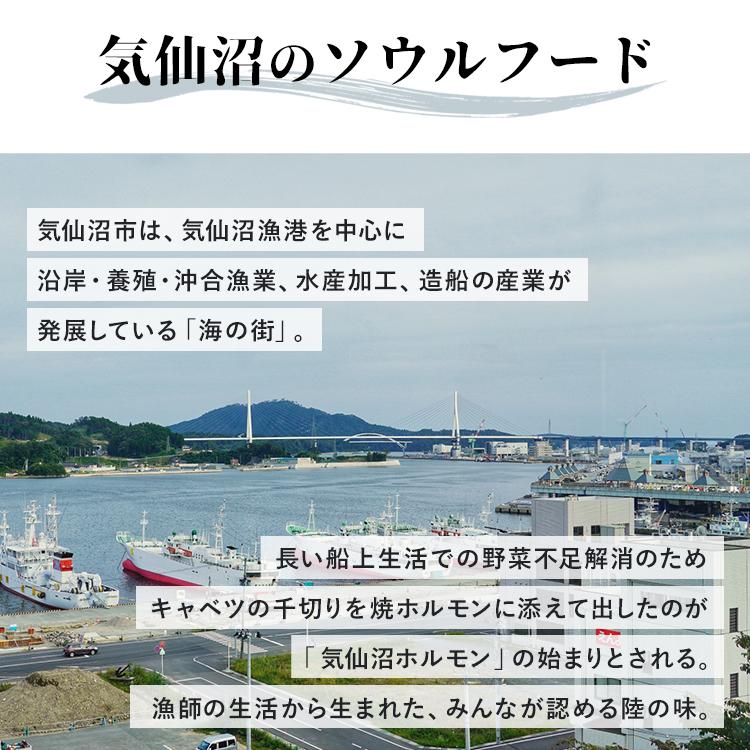 気仙沼のソウルフード

気仙沼市は、気仙沼漁港を中心に
沿岸・養殖・沖合漁業、水産加工、造船の産業が
発展している「海の街」。

長い船上生活での野菜不足解消のため
キャベツの千切りを焼ホルモンに添えて出したのが
「気仙沼ホルモン」の始まりとされる。
漁師の生活から生まれた、みんなが認める陸の味。